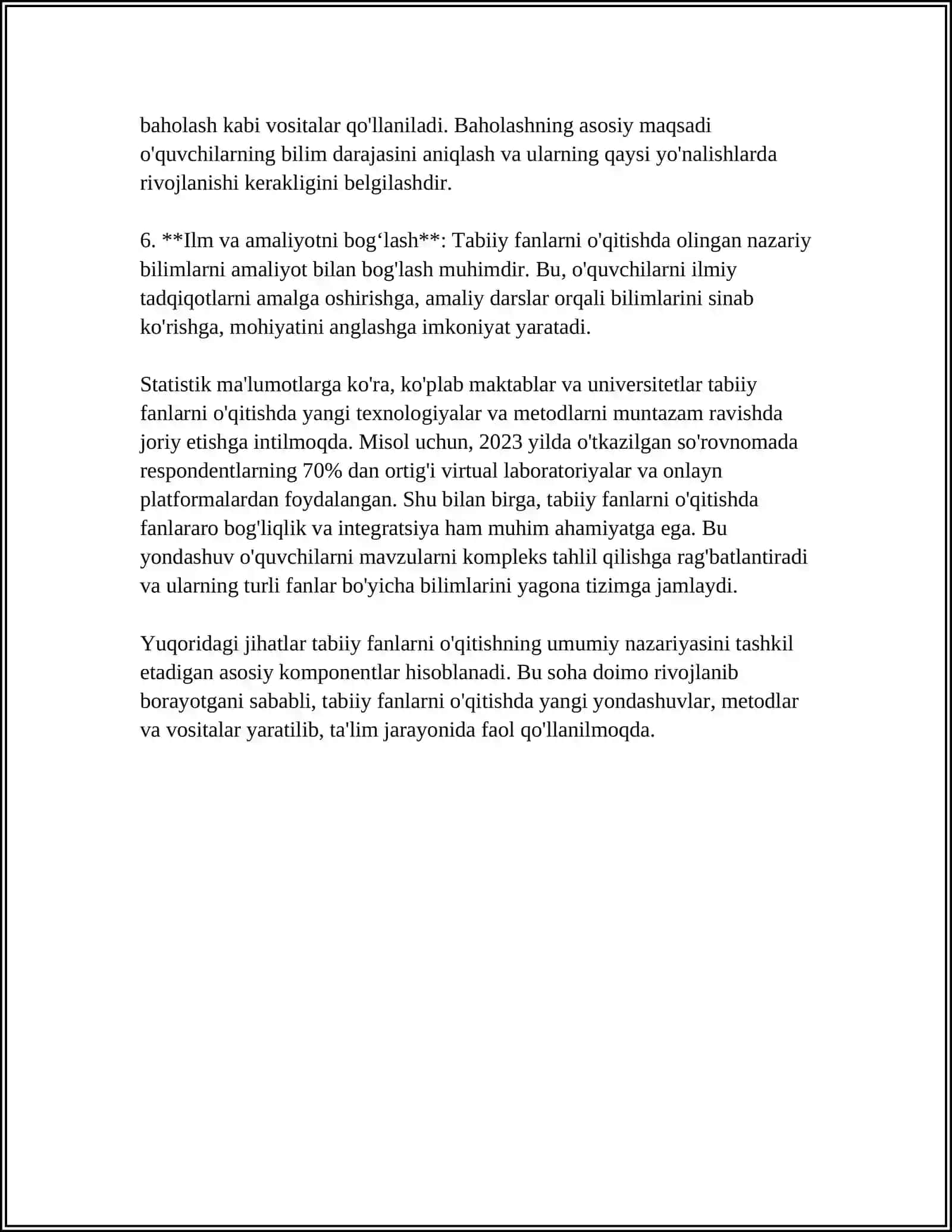 baholash kabi vositalar qo'llaniladi. Baholashning asosiy maqsadi o'quvchilarning bilim darajasini aniqlash va ularning qaysi yo'nalishlarda rivojlanishi kerakligini belgilashdir.

6. **Ilm va amaliyotni bog'lash**: Tabiiy fanlarni o'qitishda olingan nazariy bilimlarni amaliyot bilan bog'lash muhimdir. Bu, o'quvchilarni ilmiy tadqiqotlarni amalga oshirishga, amaliy darslar orqali bilimlarini sinab ko'rishga, mohiyatini anglashga imkoniyat yaratadi.

Statistik ma'lumotlarga ko'ra, ko'plab maktablar va universitetlar tabiiy fanlarni o'qitishda yangi texnologiyalar va metodlarni muntazam ravishda joriy etishga intilmoqda. Misol uchun, 2023 yilda o'tkazilgan so'rovnomada respondentlarning 70% dan ortig'i virtual laboratoriyalar va onlayn platformalardan foydalangan. Shu bilan birga, tabiiy fanlarni o'qitishda fanlararo bog'liqlik va integratsiya ham muhim ahamiyatga ega. Bu yondashuv o'quvchilarni mavzularni kompleks tahlil qilishga rag'batlantiradi va ularning turli fanlar bo'yicha bilimlarini yagona tizimga jamlaydi.

Yuqoridagi jihatlar tabiiy fanlarni o'qitishning umumiy nazariyasini tashkil etadigan asosiy komponentlar hisoblanadi. Bu soha doimo rivojlanib borayotgani sababli, tabiiy fanlarni o'qitishda yangi yondashuvlar, metodlar va vositalar yaratilib, ta'lim jarayonida faol qo'llanilmoqda.